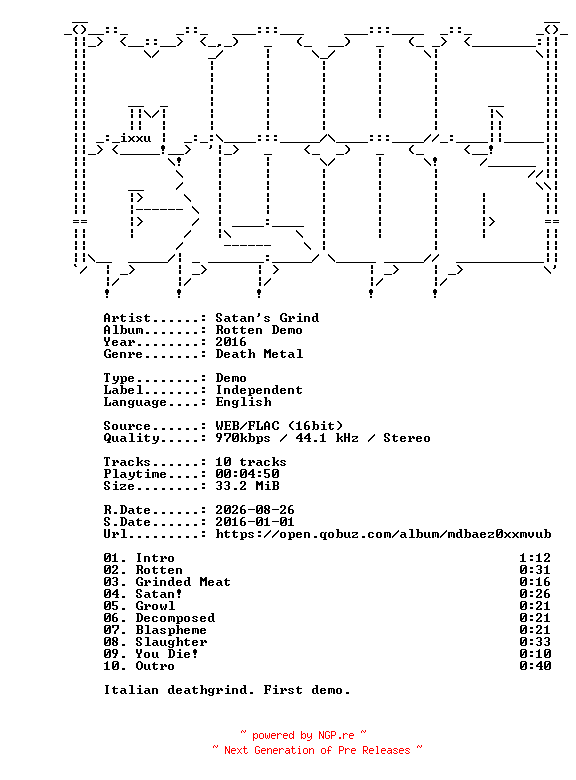 ixxu

Artist......: Satan's Grind
Album.......: Rotten Demo
Year........: 2016
Genre.......: Death Metal

Type........: Demo
Label.......: Independent
Language....: English

Source......: WEB/FLAC (16bit)
Quality.....: 970kbps / 44.1 kHz / Stereo

Tracks......: 10 tracks
Playtime....: 00:04:50
Size........: 33.2 MiB

R.Date......: 2026-08-26
S.Date......: 2016-01-01
Url.........: https://open.qobuz.com/album/mdbaez0xxmvub

01. Intro 1:12
02. Rotten 0:31
03. Grinded Meat 0:16
04. Satan! 0:26
05. Growl 0:21
06. Decomposed 0:21
07. Blaspheme 0:21
08. Slaughter 0:33
09. You Die! 0:10
10. Outro 0:40

Italian deathgrind. First demo.

~ powered by NGP.re ~
~ Next Generation of Pre Releases ~